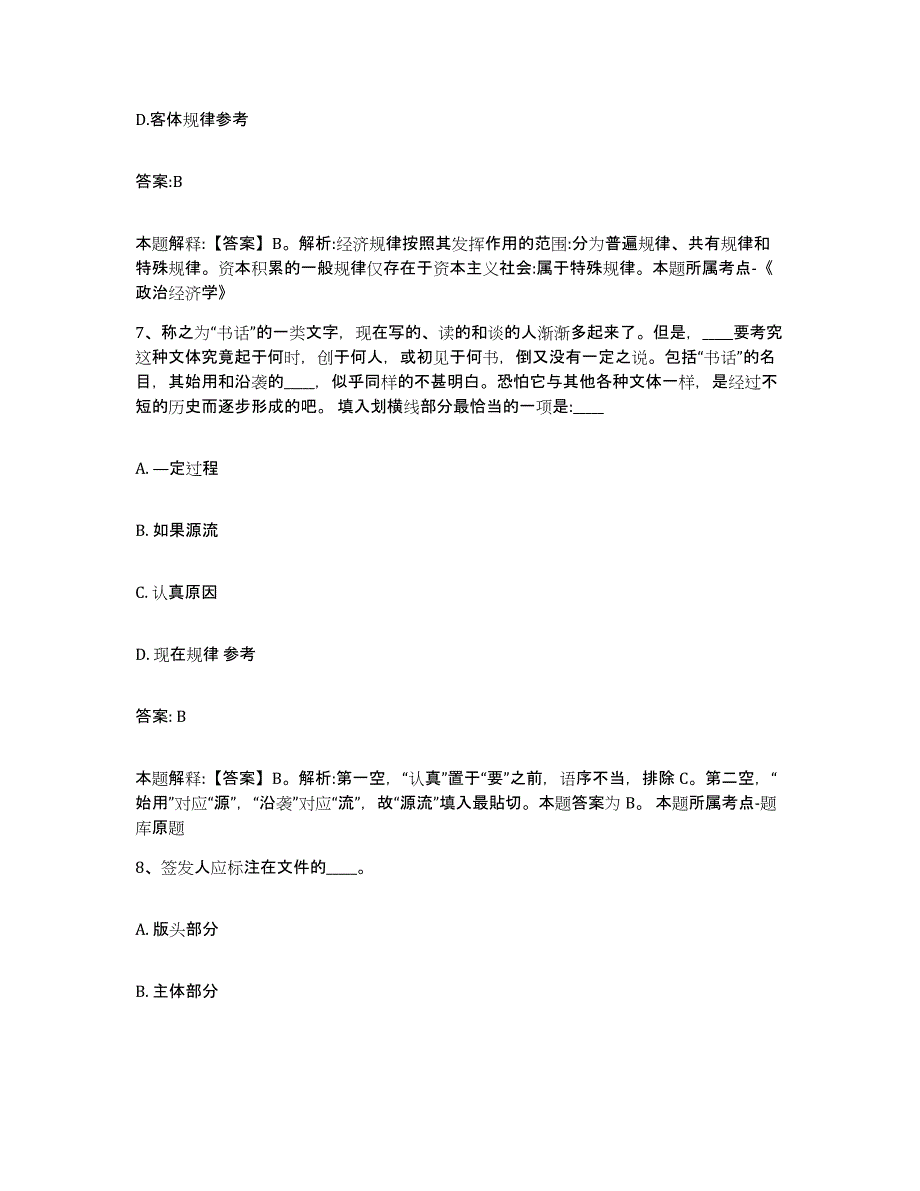 D.客体规律参考

答案:B

本题解释:【答案】B。解析:经济规律按照其发挥作用的范围:分为普遍规律、共有规律和特殊规律。资本积累的一般规律仅存在于资本主义社会:属于特殊规律。本题所属考点-《政治经济学》

7、称之为“书话”的一类文字，现在写的、读的和谈的人渐渐多起来了。但是，____要考究这种文体究竟起于何时，创于何人，或初见于何书，倒又没有一定之说。包括“书话”的名目，其始用和沿袭的____，似乎同样的不甚明白。恐怕它与其他各种文体一样，是经过不短的历史而逐步形成的吧。 填入划横线部分最恰当的一项是:____

A. 一定过程

B. 如果源流

C. 认真原因

D. 现在规律 参考

答案: B

本题解释:【答案】B。解析:第一空，“认真”置于“要”之前，语序不当，排除 C。第二空，“始用”对应“源”，“沿袭”对应“流”，故“源流”填入最贴切。本题答案为 B。 本题所属考点-题库原题

8、签发人应标注在文件的____。

A. 版头部分

B. 主体部分